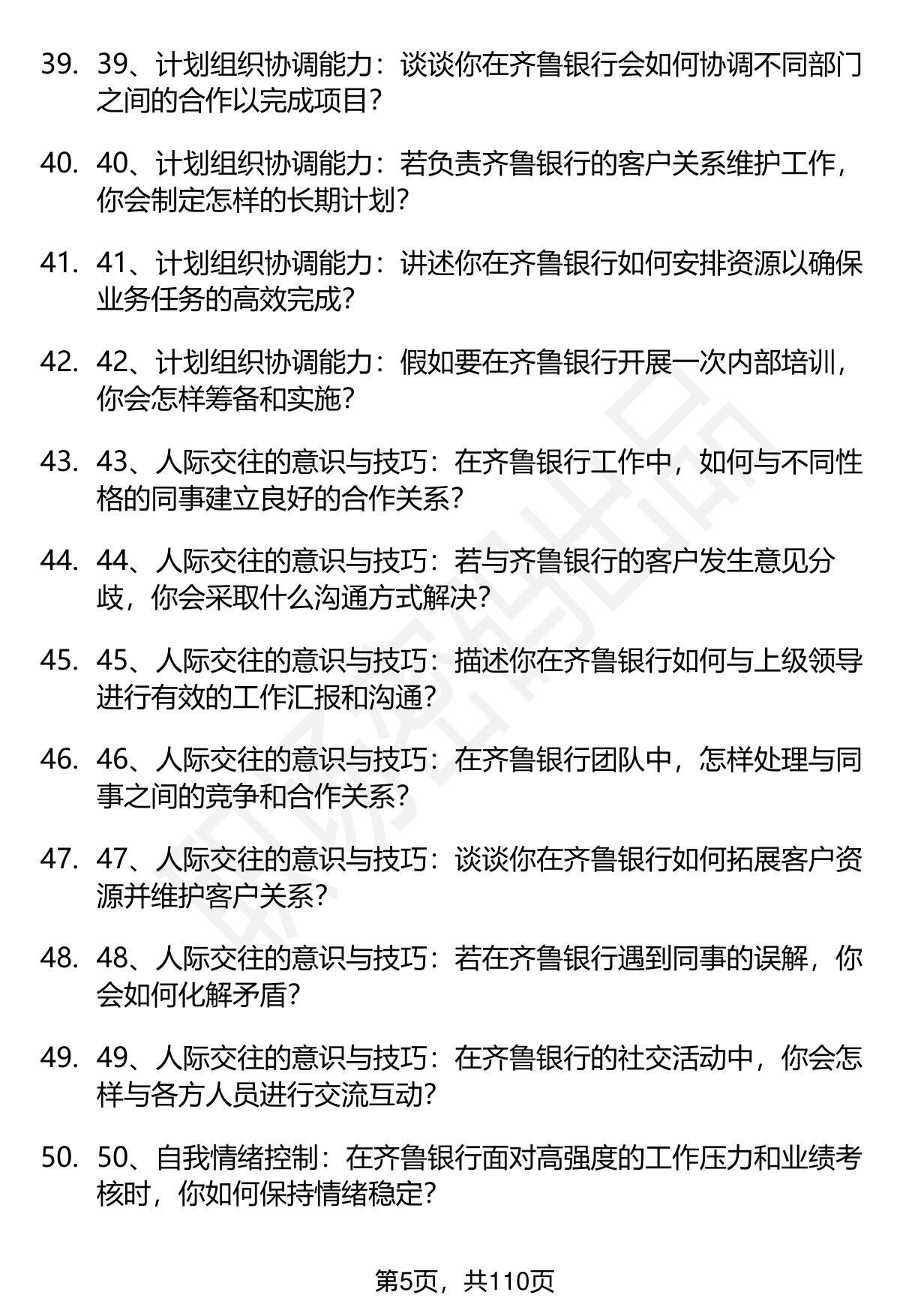 39. 39、计划组织协调能力：谈谈你在齐鲁银行会如何协调不同部门之间的合作以完成项目？

40. 40、计划组织协调能力：若负责齐鲁银行的客户关系维护工作，你会制定怎样的长期计划？

41. 41、计划组织协调能力：讲述你在齐鲁银行如何安排资源以确保业务任务的高效完成？

42. 42、计划组织协调能力：假如要在齐鲁银行开展一次内部培训，你会怎样筹备和实施？

43. 43、人际交往的意识与技巧：在齐鲁银行工作中，如何与不同性格的同事建立良好的合作关系？

44. 44、人际交往的意识与技巧：若与齐鲁银行的客户发生意见分歧，你会采取什么沟通方式解决？

45. 45、人际交往的意识与技巧：描述你在齐鲁银行如何与上级领导进行有效的工作汇报和沟通？

46. 46、人际交往的意识与技巧：在齐鲁银行团队中，怎样处理与同事之间的竞争和合作关系？

47. 47、人际交往的意识与技巧：谈谈你在齐鲁银行如何拓展客户资源并维护客户关系？

48. 48、人际交往的意识与技巧：若在齐鲁银行遇到同事的误解，你会如何化解矛盾？

49. 49、人际交往的意识与技巧：在齐鲁银行的社交活动中，你会怎样与各方人员进行交流互动？

50. 50、自我情绪控制：在齐鲁银行面对高强度的工作压力和业绩考核时，你如何保持情绪稳定？

第5页，共110页